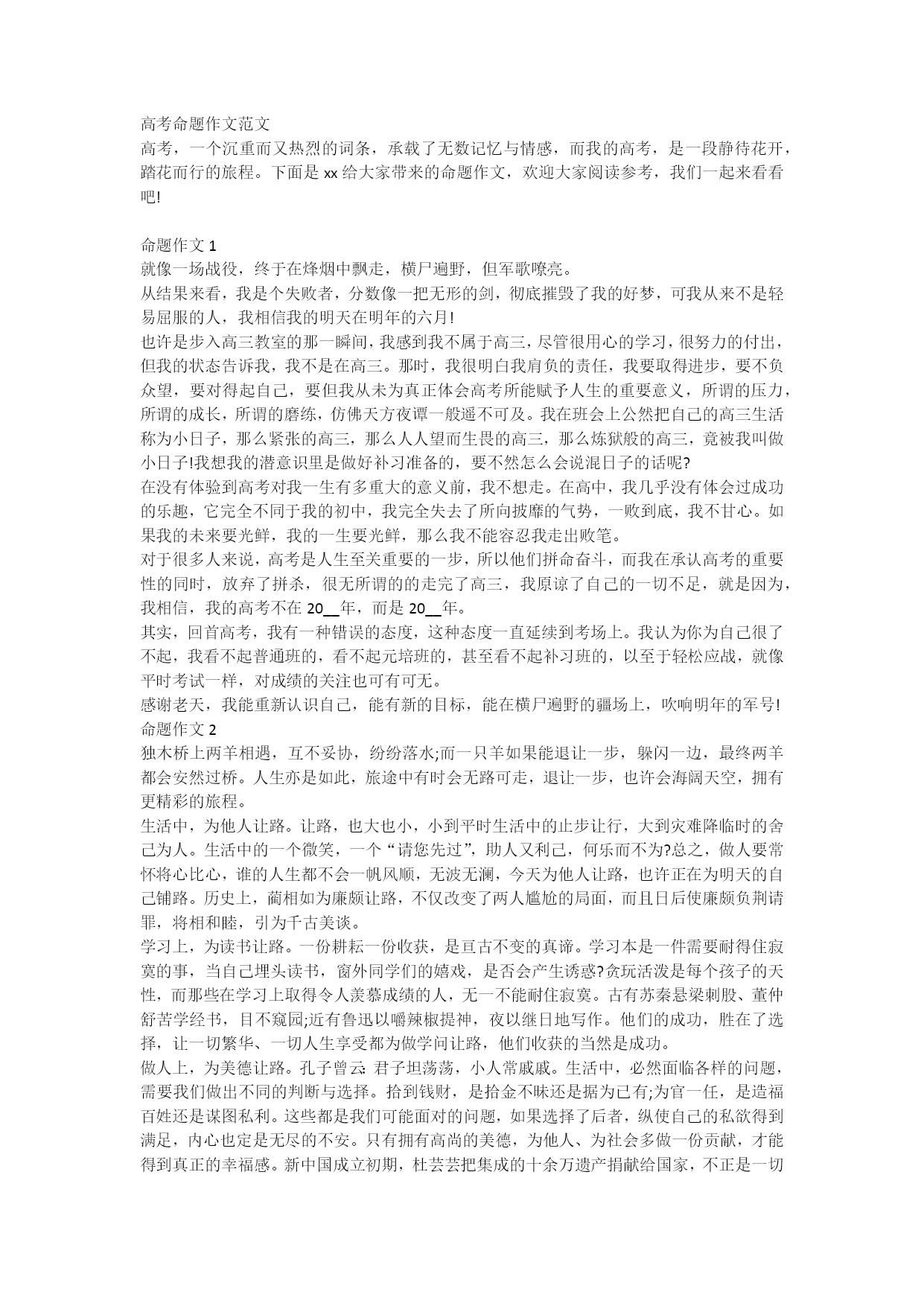 高考命题作文范文
高考，一个沉重而又热烈的词条，承载了无数记忆与情感，而我的高考，是一段静待花开，踏花而行的旅程。下面是 xx 给大家带来的命题作文，欢迎大家阅读参考，我们一起来看看吧!

命题作文 1
就像一场战役，终于在烽烟中飘走，横尸遍野，但军歌嘹亮。
从结果来看，我是个失败者，分数像一把无形的剑，彻底摧毁了我的好梦，可我从来不是轻易屈服的人，我相信我的明天在明年的六月!
也许是步入高三教室的那一瞬间，我感到我不属于高三，尽管很用心的学习，很努力的付出，但我的状态告诉我，我不是在高三。那时，我很明白我肩负的责任，我要取得进步，要不负众望，要对得起自己，要但我从未为真正体会高考所能赋予人生的重要意义，所谓的压力，所谓的成长，所谓的磨练，仿佛天方夜谭一般遥不可及。我在班会上公然把自己的高三生活称为小日子，那么紧张的高三，那么人人望而生畏的高三，那么炼狱般的高三，竟被我叫做小日子!我想我的潜意识里是做好补习准备的，要不然怎么会说混日子的话呢?
在没有体验到高考对我一生有多重大的意义前，我不想走。在高中，我几乎没有体会过成功的乐趣，它完全不同于我的初中，我完全失去了所向披靡的气势，一败到底，我不甘心。如果我的未来要光鲜，我的一生要光鲜，那么我不能容忍我走出败笔。
对于很多人来说，高考是人生至关重要的一步，所以他们拼命奋斗，而我在承认高考的重要性的同时，放弃了拼杀，很无所谓的的走完了高三，我原谅了自己的一切不足，就是因为，我相信，我的高考不在 20__年，而是 20__年。
其实，回首高考，我有一种错误的态度，这种态度一直延续到考场上。我认为你为自己很了不起，我看不起普通班的，看不起元培班的，甚至看不起补习班的，以至于轻松应战，就像平时考试一样，对成绩的关注也可有可无。
感谢老天，我能重新认识自己，能有新的目标，能在横尸遍野的疆场上，吹响明年的军号!
命题作文 2
独木桥上两羊相遇，互不妥协，纷纷落水;而一只羊如果能退让一步，躲闪一边，最终两羊都会安然过桥。人生亦是如此，旅途中有时会无路可走，退让一步，也许会海阔天空，拥有更精彩的旅程。
生活中，为他人让路。让路，也大也小，小到平时生活中的止步让行，大到灾难降临时的舍己为人。生活中的一个微笑，一个“请您先过”，助人又利己，何乐而不为?总之，做人要常怀将心比心，谁的人生都不会一帆风顺，无波无澜，今天为他人让路，也许正在为明天的自己铺路。历史上，蔺相如为廉颇让路，不仅改变了两人尴尬的局面，而且日后使廉颇负荆请罪，将相和睦，引为千古美谈。
学习上，为读书让路。一份耕耘一份收获，是亘古不变的真谛。学习本是一件需要耐得住寂寞的事，当自己埋头读书，窗外同学们的嬉戏，是否会产生诱惑?贪玩活泼是每个孩子的天性，而那些在学习上取得令人羡慕成绩的人，无一不能耐住寂寞。古有苏秦悬梁刺股、董仲舒苦学经书，目不窥园;近有鲁迅以嚼辣椒提神，夜以继日地写作。他们的成功，胜在了选择，让一切繁华、一切人生享受都为做学问让路，他们收获的当然是成功。
做人上，为美德让路。孔子曾云: 君子坦荡荡，小人常戚戚。生活中，必然面临各样的问题，需要我们做出不同的判断与选择。拾到钱财，是拾金不昧还是据为已有;为官一任，是造福百姓还是谋图私利。这些都是我们可能面对的问题，如果选择了后者，纵使自己的私欲得到满足，内心也定是无尽的不安。只有拥有高尚的美德，为他人、为社会多做一份贡献，才能得到真正的幸福感。新中国成立初期，杜芸芸把集成的十余万遗产捐献给国家，不正是一切